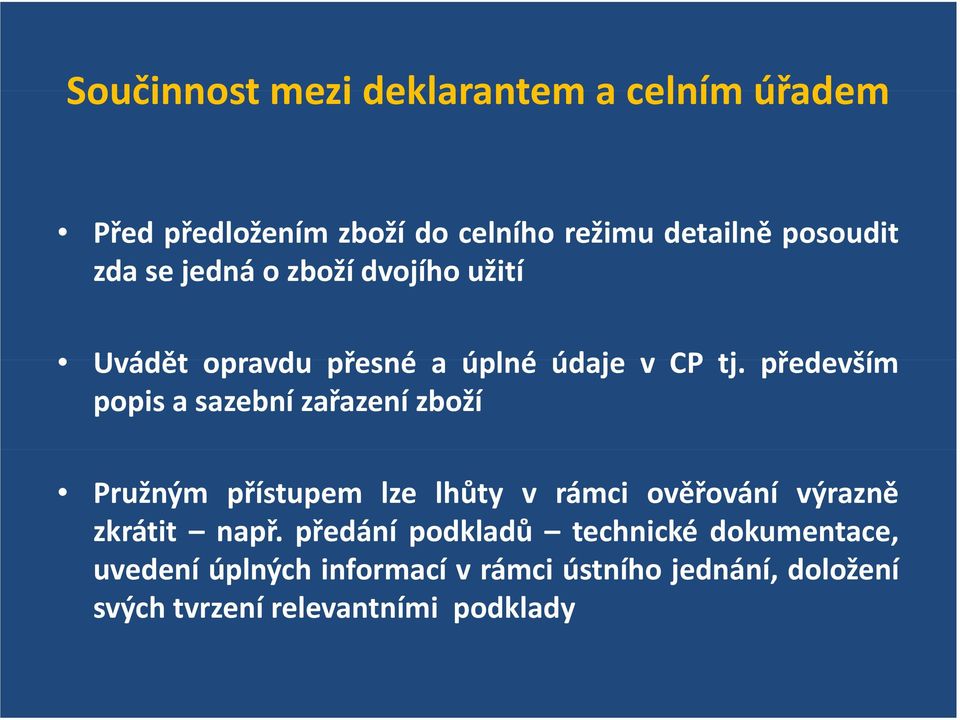 Součinnost mezi deklarantem a celním úřadem

• Před předložením zboží do celního režimu detailně posoudit zda se jedná o zboží dvojího užití

• Uvádět opravdu přesné a úplné údaje v CP tj. především popis a sazební zařazení zboží

• Pružným přístupem lze lhůty v rámci ověřování výrazně zkrátit – např. předání podkladů – technické dokumentace, uvedení úplných informací v rámci ústního jednání, doložení svých tvrzení relevantními podklady